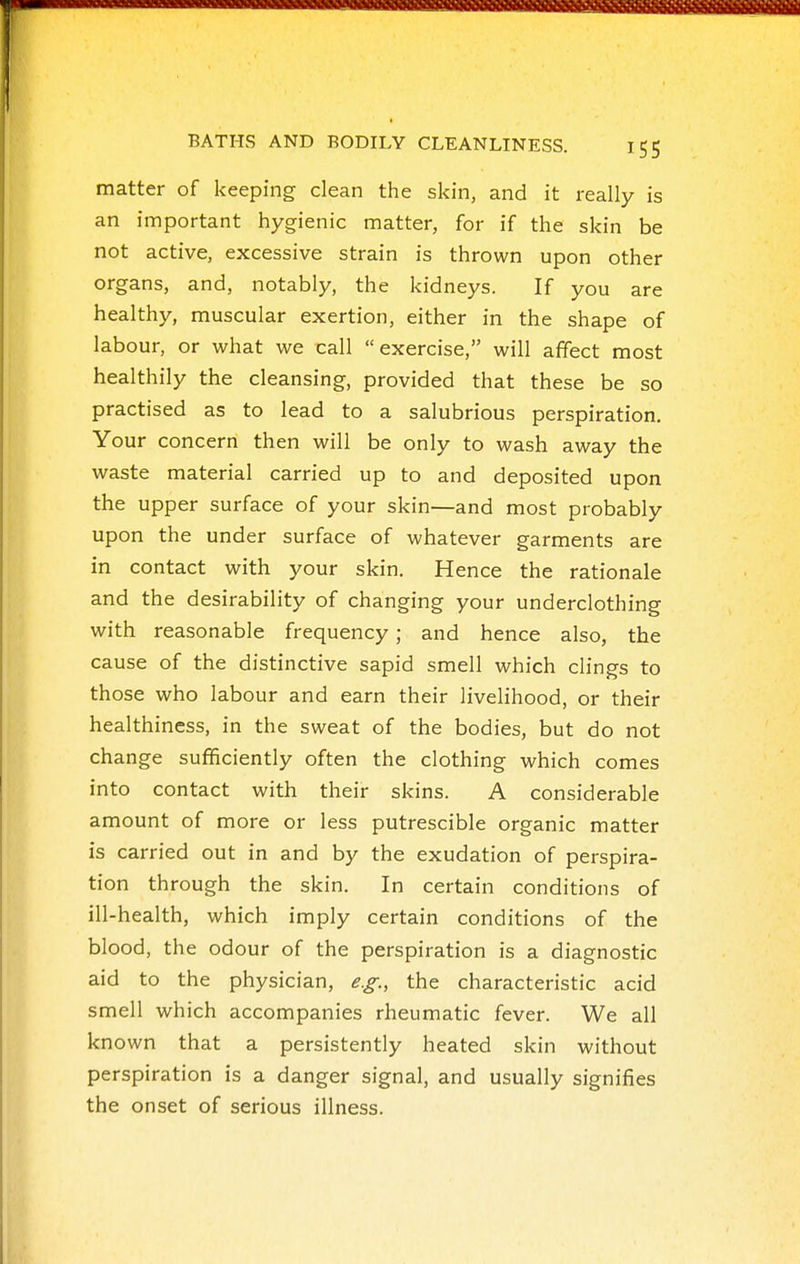 BATHS AND BODILY CLEANLINESS. 155

matter of keeping clean the skin, and it really is an important hygienic matter, for if the skin be not active, excessive strain is thrown upon other organs, and, notably, the kidneys. If you are healthy, muscular exertion, either in the shape of labour, or what we call "exercise," will affect most healthily the cleansing, provided that these be so practised as to lead to a salubrious perspiration. Your concern then will be only to wash away the waste material carried up to and deposited upon the upper surface of your skin—and most probably upon the under surface of whatever garments are in contact with your skin. Hence the rationale and the desirability of changing your underclothing with reasonable frequency; and hence also, the cause of the distinctive sapid smell which clings to those who labour and earn their livelihood, or their healthiness, in the sweat of the bodies, but do not change sufficiently often the clothing which comes into contact with their skins. A considerable amount of more or less putrescible organic matter is carried out in and by the exudation of perspiration through the skin. In certain conditions of ill-health, which imply certain conditions of the blood, the odour of the perspiration is a diagnostic aid to the physician, e.g., the characteristic acid smell which accompanies rheumatic fever. We all known that a persistently heated skin without perspiration is a danger signal, and usually signifies the onset of serious illness.